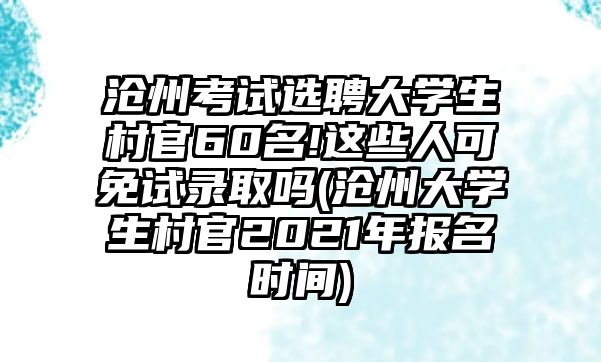 沧州考试选聘大学生村官60名!这些人可免试录取吗(沧州大学生村官2021年报名时间)